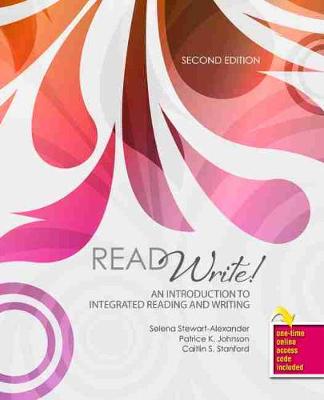 SECOND EDITION

READ Write!

AN INTRODUCTION TO INTEGRATED READING AND WRITING

Selena Stewart-Alexander
Patrice K. Johnson
Caitlin S. Stanford

one-time online access code included